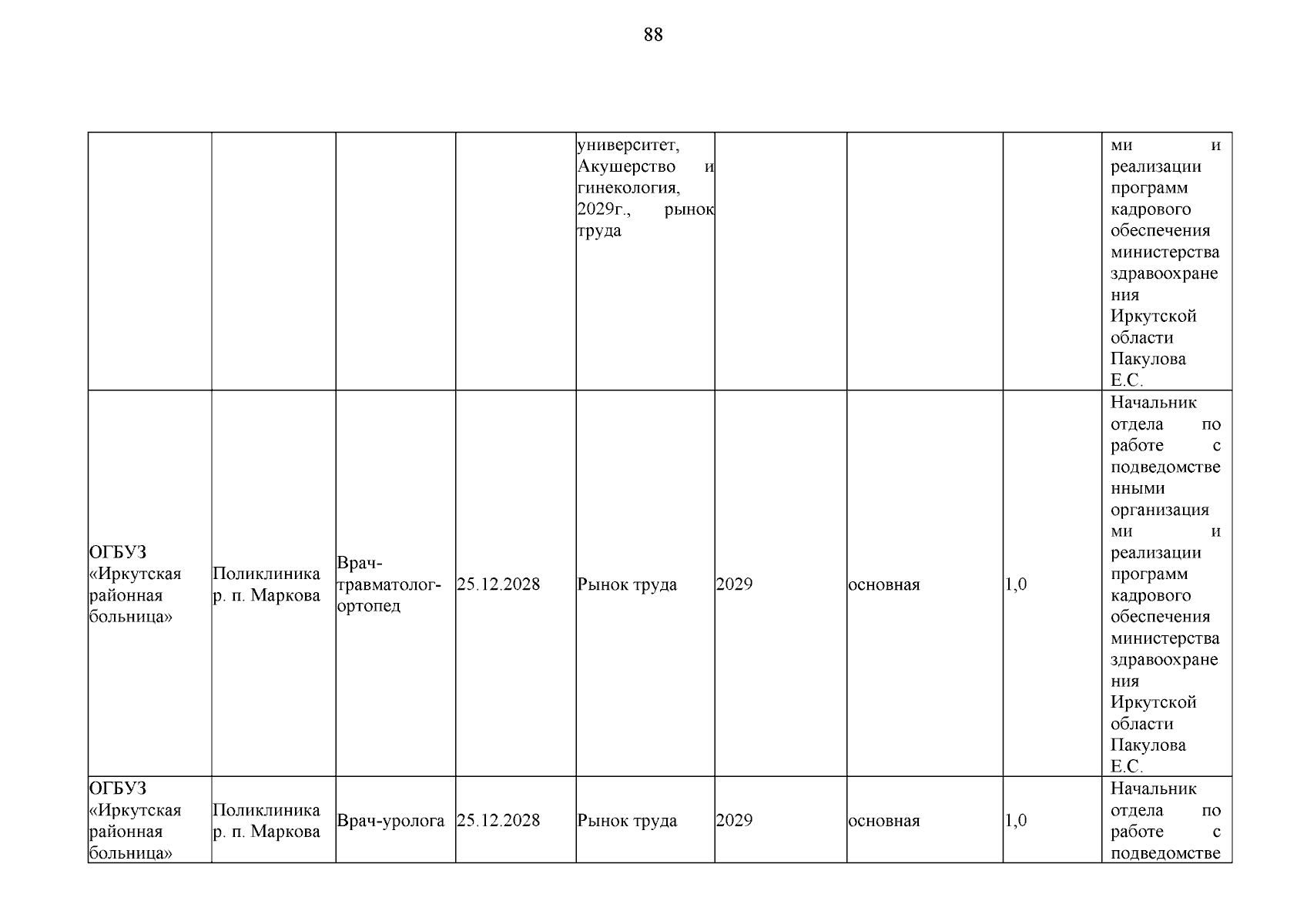 88

|  |  |  |  |  |  |  |  |  |
|---|---|---|---|---|---|---|---|---|
|  |  |  |  | университет, Акушерство и гинекология, 2029г., рынок труда |  |  |  | ми и реализации программ кадрового обеспечения министерства здравоохранения Иркутской области Пакулова Е.С. |
| ОГБУЗ «Иркутская районная больница» | Поликлиника р. п. Маркова | Врач-травматолог-ортопед | 25.12.2028 | Рынок труда | 2029 | основная | 1,0 | Начальник отдела по работе с подведомственными организациями и реализации программ кадрового обеспечения министерства здравоохранения Иркутской области Пакулова Е.С. |
| ОГБУЗ «Иркутская районная больница» | Поликлиника р. п. Маркова | Врач-уролога | 25.12.2028 | Рынок труда | 2029 | основная | 1,0 | Начальник отдела по работе с подведомстве |